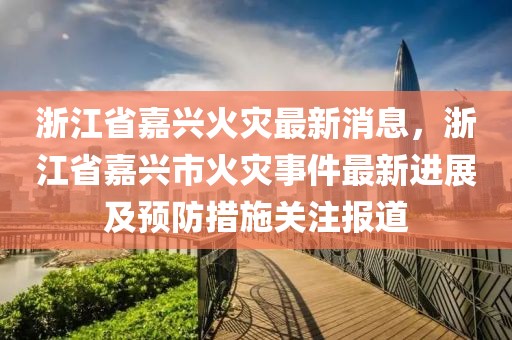 浙江省嘉兴火灾最新消息，浙江省嘉兴市火灾事件最新进展及预防措施关注报道